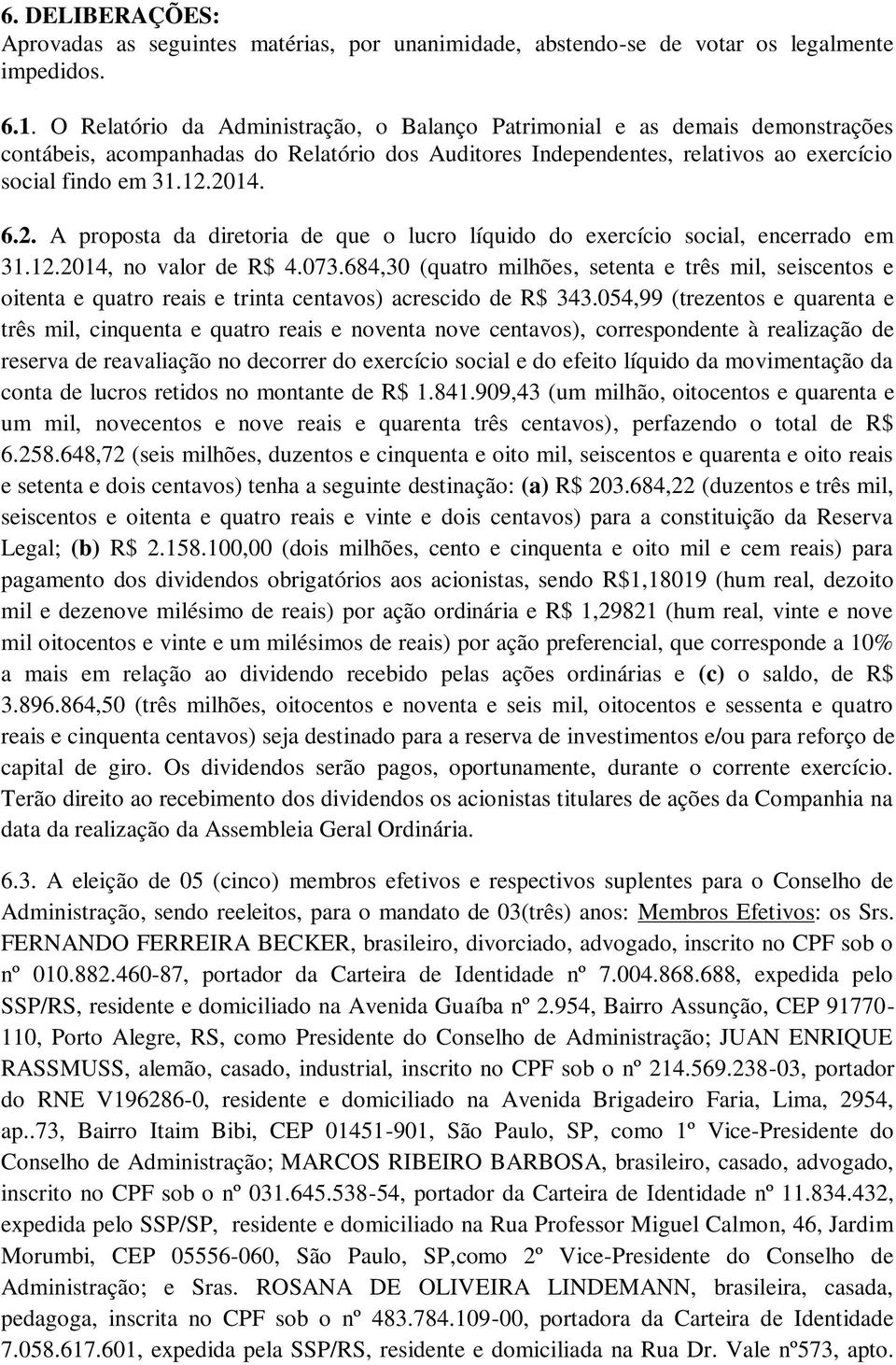 6. DELIBERAÇÕES:
Aprovadas as seguintes matérias, por unanimidade, abstendo-se de votar os legalmente impedidos.

6.1. O Relatório da Administração, o Balanço Patrimonial e as demais demonstrações contábeis, acompanhadas do Relatório dos Auditores Independentes, relativos ao exercício social findo em 31.12.2014.

6.2. A proposta da diretoria de que o lucro líquido do exercício social, encerrado em 31.12.2014, no valor de R$ 4.073.684,30 (quatro milhões, setenta e três mil, seiscentos e oitenta e quatro reais e trinta centavos) acrescido de R$ 343.054,99 (trezentos e quarenta e três mil, cinquenta e quatro reais e noventa nove centavos), correspondente à realização de reserva de reavaliação no decorrer do exercício social e do efeito líquido da movimentação da conta de lucros retidos no montante de R$ 1.841.909,43 (um milhão, oitocentos e quarenta e um mil, novecentos e nove reais e quarenta três centavos), perfazendo o total de R$ 6.258.648,72 (seis milhões, duzentos e cinquenta e oito mil, seiscentos e quarenta e oito reais e setenta e dois centavos) tenha a seguinte destinação: (a) R$ 203.684,22 (duzentos e três mil, seiscentos e oitenta e quatro reais e vinte e dois centavos) para a constituição da Reserva Legal; (b) R$ 2.158.100,00 (dois milhões, cento e cinquenta e oito mil e cem reais) para pagamento dos dividendos obrigatórios aos acionistas, sendo R$1,18019 (hum real, dezoito mil e dezenove milésimo de reais) por ação ordinária e R$ 1,29821 (hum real, vinte e nove mil oitocentos e vinte e um milésimos de reais) por ação preferencial, que corresponde a 10% a mais em relação ao dividendo recebido pelas ações ordinárias e (c) o saldo, de R$ 3.896.864,50 (três milhões, oitocentos e noventa e seis mil, oitocentos e sessenta e quatro reais e cinquenta centavos) seja destinado para a reserva de investimentos e/ou para reforço de capital de giro. Os dividendos serão pagos, oportunamente, durante o corrente exercício. Terão direito ao recebimento dos dividendos os acionistas titulares de ações da Companhia na data da realização da Assembleia Geral Ordinária.

6.3. A eleição de 05 (cinco) membros efetivos e respectivos suplentes para o Conselho de Administração, sendo reeleitos, para o mandato de 03(três) anos: Membros Efetivos: os Srs. FERNANDO FERREIRA BECKER, brasileiro, divorciado, advogado, inscrito no CPF sob o nº 010.882.460-87, portador da Carteira de Identidade nº 7.004.868.688, expedida pelo SSP/RS, residente e domiciliado na Avenida Guaíba nº 2.954, Bairro Assunção, CEP 91770-110, Porto Alegre, RS, como Presidente do Conselho de Administração; JUAN ENRIQUE RASSMUSS, alemão, casado, industrial, inscrito no CPF sob o nº 214.569.238-03, portador do RNE V196286-0, residente e domiciliado na Avenida Brigadeiro Faria, Lima, 2954, ap..73, Bairro Itaim Bibi, CEP 01451-901, São Paulo, SP, como 1º Vice-Presidente do Conselho de Administração; MARCOS RIBEIRO BARBOSA, brasileiro, casado, advogado, inscrito no CPF sob o nº 031.645.538-54, portador da Carteira de Identidade nº 11.834.432, expedida pelo SSP/SP, residente e domiciliado na Rua Professor Miguel Calmon, 46, Jardim Morumbi, CEP 05556-060, São Paulo, SP,como 2º Vice-Presidente do Conselho de Administração; e Sras. ROSANA DE OLIVEIRA LINDEMANN, brasileira, casada, pedagoga, inscrita no CPF sob o nº 483.784.109-00, portadora da Carteira de Identidade 7.058.617.601, expedida pela SSP/RS, residente e domiciliada na Rua Dr. Vale nº573, apto.